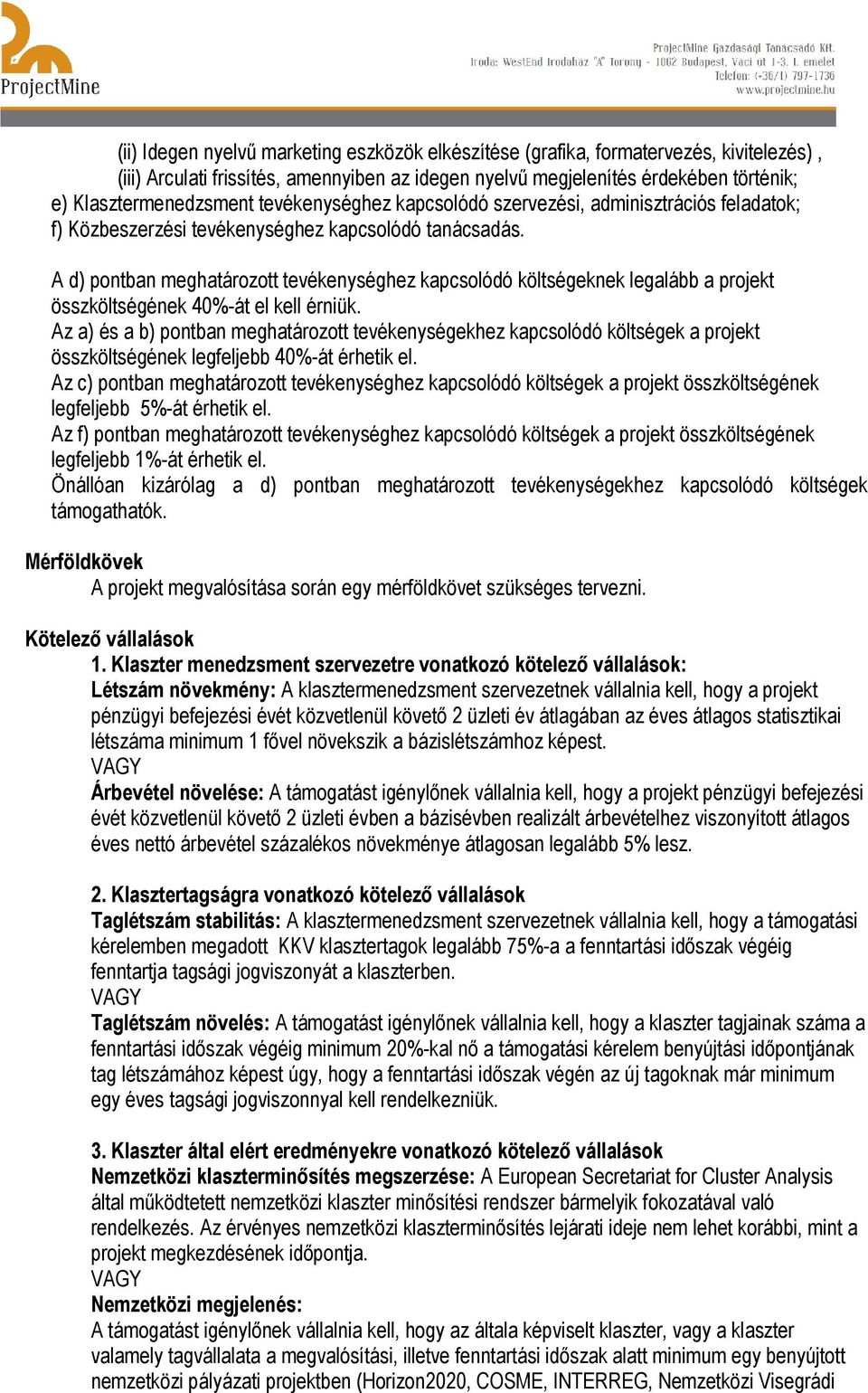 ProjectMine

ProjectMine Gazdasági Tanácsadó Kft.
Iroda: WestEnd Irodaház "A" Torony - 1062 Budapest, Váci út 1-3. I. emelet
Telefon: (+36/1) 797-1736
www.projectmine.hu

(ii) Idegen nyelvű marketing eszközök elkészítése (grafika, formatervezés, kivitelezés) ,
(iii) Arculati frissítés, amennyiben az idegen nyelvű megjelenítés érdekében történik;
e) Klasztermenedzsment tevékenységhez kapcsolódó szervezési, adminisztrációs feladatok;
f) Közbeszerzési tevékenységhez kapcsolódó tanácsadás.

A d) pontban meghatározott tevékenységhez kapcsolódó költségeknek legalább a projekt összköltségének 40%-át el kell érniük.
Az a) és a b) pontban meghatározott tevékenységekhez kapcsolódó költségek a projekt összköltségének legfeljebb 40%-át érhetik el.
Az c) pontban meghatározott tevékenységhez kapcsolódó költségek a projekt összköltségének legfeljebb 5%-át érhetik el.
Az f) pontban meghatározott tevékenységhez kapcsolódó költségek a projekt összköltségének legfeljebb 1%-át érhetik el.
Önállóan kizárólag a d) pontban meghatározott tevékenységekhez kapcsolódó költségek támogathatók.

Mérföldkövek
A projekt megvalósítása során egy mérföldkövet szükséges tervezni.

Kötelező vállalások
1. Klaszter menedzsment szervezetre vonatkozó kötelező vállalások:
Létszám növekmény: A klasztermenedzsment szervezetnek vállalnia kell, hogy a projekt pénzügyi befejezési évét közvetlenül követő 2 üzleti év átlagában az éves átlagos statisztikai létszáma minimum 1 fővel növekszik a bázislétszámhoz képest.
VAGY
Árbevétel növelése: A támogatást igénylőnek vállalnia kell, hogy a projekt pénzügyi befejezési évét közvetlenül követő 2 üzleti évben a bázisévben realizált árbevételhez viszonyított átlagos éves nettó árbevétel százalékos növekménye átlagosan legalább 5% lesz.

2. Klasztertagságra vonatkozó kötelező vállalások
Taglétszám stabilitás: A klasztermenedzsment szervezetnek vállalnia kell, hogy a támogatási kérelemben megadott KKV klasztertagok legalább 75%-a a fenntartási időszak végéig fenntartja tagsági jogviszonyát a klaszterben.
VAGY
Taglétszám növelés: A támogatást igénylőnek vállalnia kell, hogy a klaszter tagjainak száma a fenntartási időszak végéig minimum 20%-kal nő a támogatási kérelem benyújtási időpontjának tag létszámához képest úgy, hogy a fenntartási időszak végén az új tagoknak már minimum egy éves tagsági jogviszonnyal kell rendelkezniük.

3. Klaszter által elért eredményekre vonatkozó kötelező vállalások
Nemzetközi klaszterminősítés megszerzése: A European Secretariat for Cluster Analysis által működtetett nemzetközi klaszter minősítési rendszer bármelyik fokozatával való rendelkezés. Az érvényes nemzetközi klaszterminősítés lejárati ideje nem lehet korábbi, mint a projekt megkezdésének időpontja.
VAGY
Nemzetközi megjelenés:
A támogatást igénylőnek vállalnia kell, hogy az általa képviselt klaszter, vagy a klaszter valamely tagvállalata a megvalósítási, illetve fenntartási időszak alatt minimum egy benyújtott nemzetközi pályázati projektben (Horizon2020, COSME, INTERREG, Nemzetközi Visegrádi